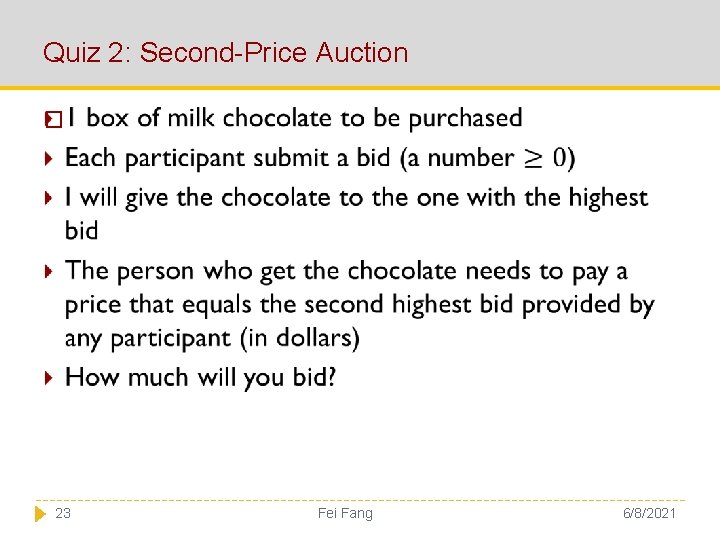 Quiz 2: Second-Price Auction

1 box of milk chocolate to be purchased

Each participant submit a bid (a number $\geq 0$)

I will give the chocolate to the one with the highest bid

The person who get the chocolate needs to pay a price that equals the second highest bid provided by any participant (in dollars)

How much will you bid?

23 Fei Fang 6/8/2021